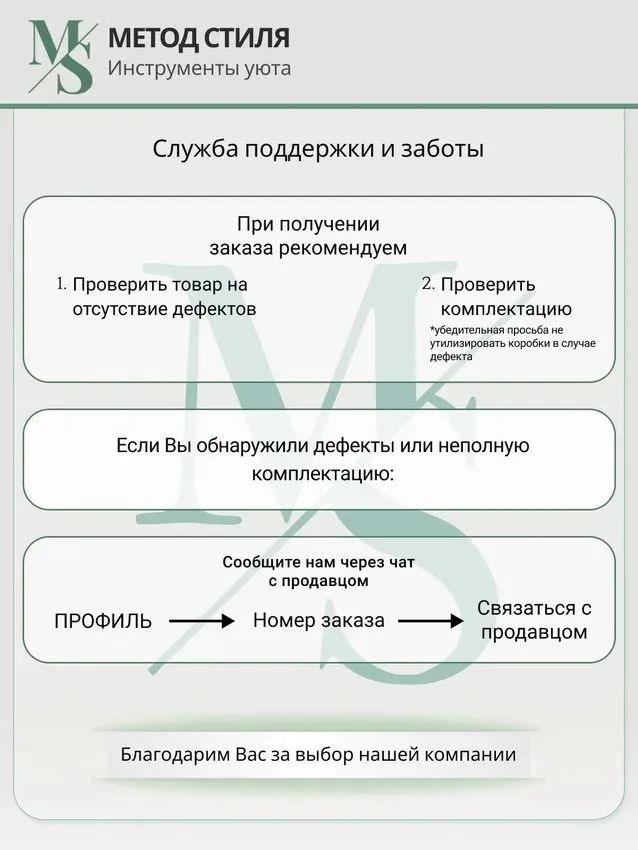 MS

МЕТОД СТИЛЯ
Инструменты уюта

Служба поддержки и заботы

При получении заказа рекомендуем

1. Проверить товар на отсутствие дефектов

2. Проверить комплектацию
*убедительная просьба не утилизировать коробки в случае дефекта

Если Вы обнаружили дефекты или неполную комплектацию:

Сообщите нам через чат с продавцом

ПРОФИЛЬ → Номер заказа → Связаться с продавцом

Благодарим Вас за выбор нашей компании